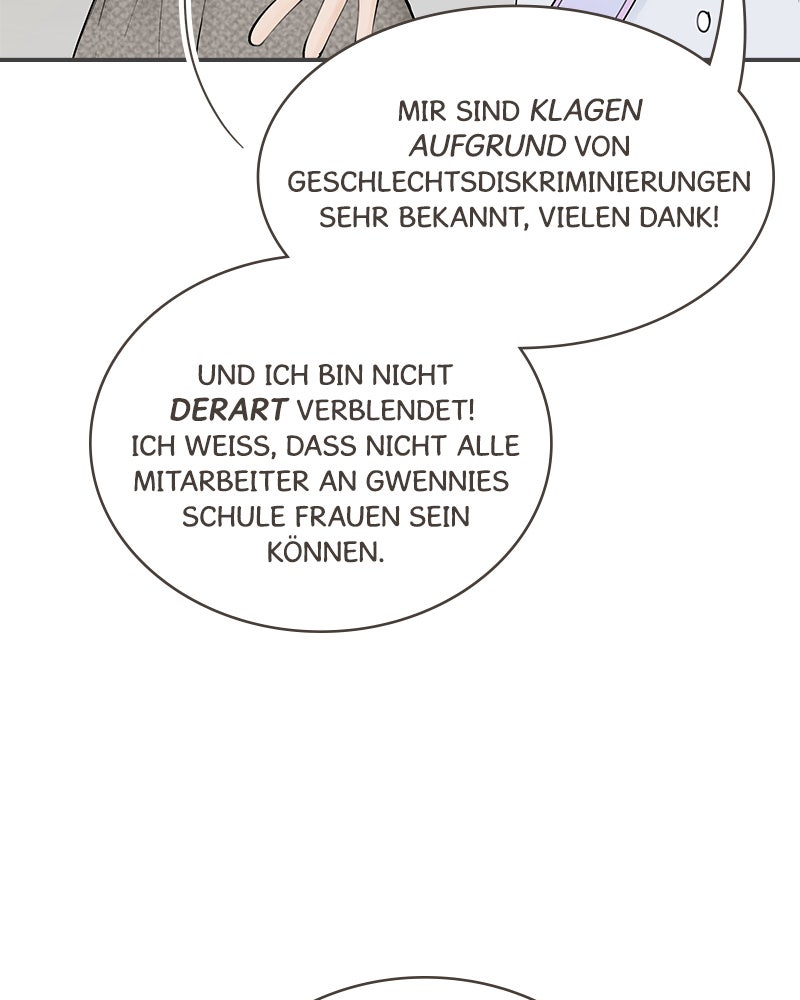 MIR SIND KLAGEN AUFGRUND VON GESCHLECHTSDISKRIMINIERUNGEN SEHR BEKANNT, VIELEN DANK!

UND ICH BIN NICHT DERART VERBLENDET! ICH WEISS, DASS NICHT ALLE MITARBEITER AN GWENNIES SCHULE FRAUEN SEIN KÖNNEN.